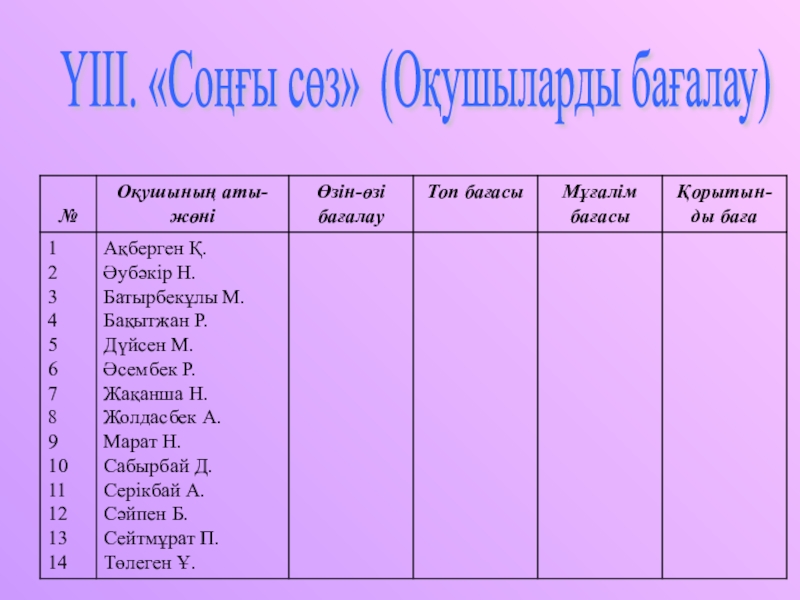 ҮІІІ. «Соңғы сөз» (Оқушыларды бағалау)

| № | Оқушының аты-жөні | Өзін-өзі бағалау | Топ бағасы | Мұғалім бағасы | Қорытынды баға |
|---|---|---|---|---|---|
| 1 | Ақберген Қ. | | | | |
| 2 | Әубәкір Н. | | | | |
| 3 | Батырбекұлы М. | | | | |
| 4 | Бақытжан Р. | | | | |
| 5 | Дүйсен М. | | | | |
| 6 | Әсембек Р. | | | | |
| 7 | Жақанша Н. | | | | |
| 8 | Жолдасбек А. | | | | |
| 9 | Марат Н. | | | | |
| 10 | Сабырбай Д. | | | | |
| 11 | Серікбай А. | | | | |
| 12 | Сәйпен Б. | | | | |
| 13 | Сейтмұрат П. | | | | |
| 14 | Төлеген Ұ. | | | | |